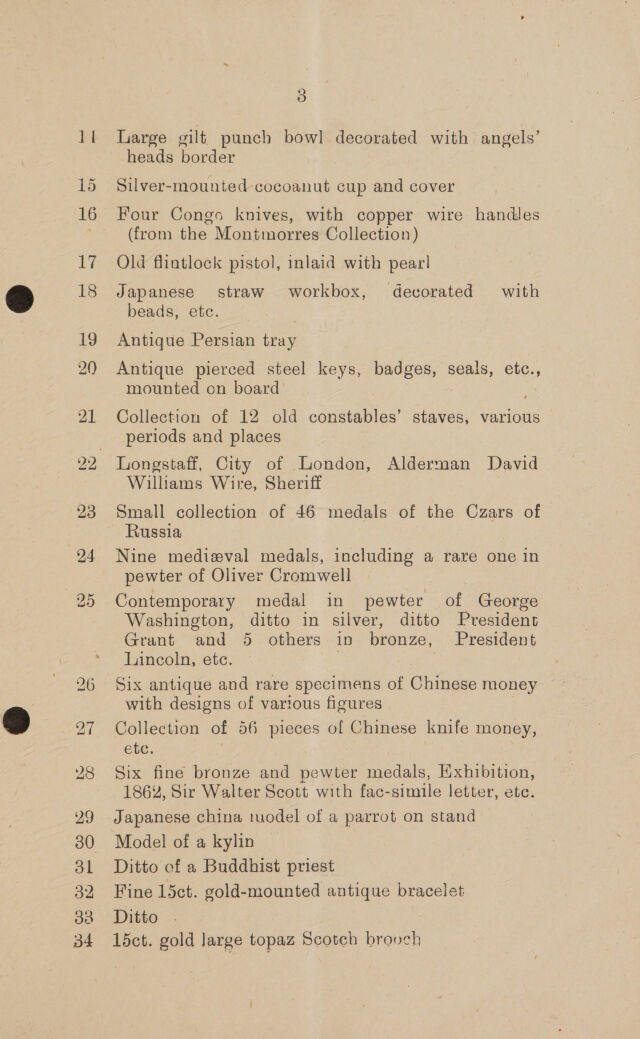 3

14 Large gilt punch bowl decorated with angels' heads border

15 Silver-mounted cocoanut cup and cover

16 Four Congo knives, with copper wire handles (from the Montmorres Collection)

17 Old flintlock pistol, inlaid with pearl

18 Japanese straw workbox, decorated with beads, etc.

19 Antique Persian tray

20 Antique pierced steel keys, badges, seals, etc., mounted on board

21 Collection of 12 old constables' staves, various periods and places

22 Longstaff, City of London, Alderman David Williams Wire, Sheriff

23 Small collection of 46 medals of the Czars of Russia

24 Nine mediæval medals, including a rare one in pewter of Oliver Cromwell

25 Contemporary medal in pewter of George Washington, ditto in silver, ditto President Grant and 5 others in bronze, President Lincoln, etc.

26 Six antique and rare specimens of Chinese money with designs of various figures

27 Collection of 56 pieces of Chinese knife money, etc.

28 Six fine bronze and pewter medals, Exhibition, 1862, Sir Walter Scott with fac-simile letter, etc.

29 Japanese china model of a parrot on stand

30 Model of a kylin

31 Ditto of a Buddhist priest

32 Fine 15ct. gold-mounted antique bracelet

33 Ditto

34 15ct. gold large topaz Scotch brooch